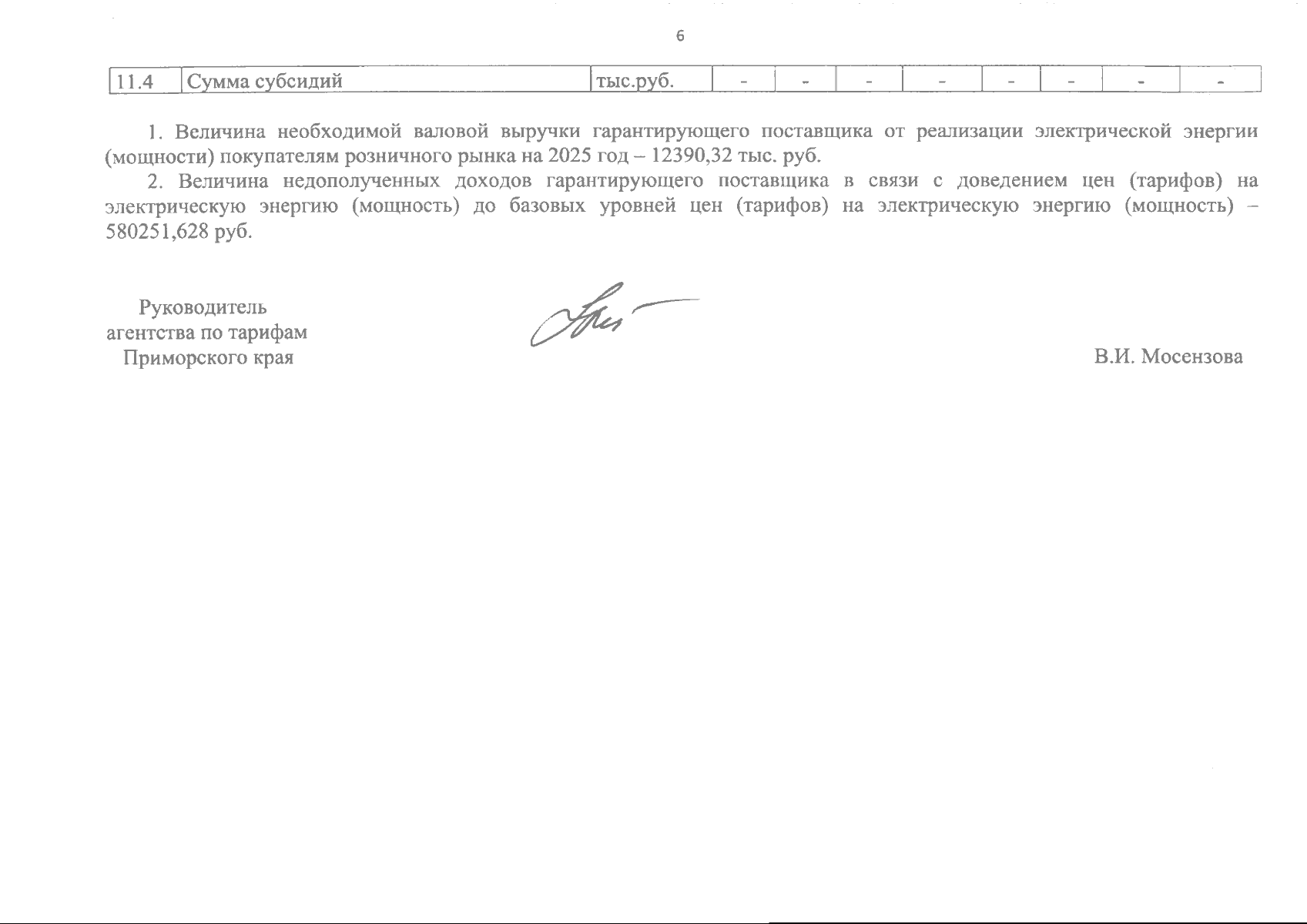 6

| 11.4 | Сумма субсидий | тыс.руб. | - | - | - | - | - | - | - | - |
|---|---|---|---|---|---|---|---|---|---|---|

1. Величина необходимой валовой выручки гарантирующего поставщика от реализации электрической энергии (мощности) покупателям розничного рынка на 2025 год – 12390,32 тыс. руб.

2. Величина недополученных доходов гарантирующего поставщика в связи с доведением цен (тарифов) на электрическую энергию (мощность) до базовых уровней цен (тарифов) на электрическую энергию (мощность) – 580251,628 руб.

Руководитель агентства по тарифам Приморского края

В.И. Мосензова